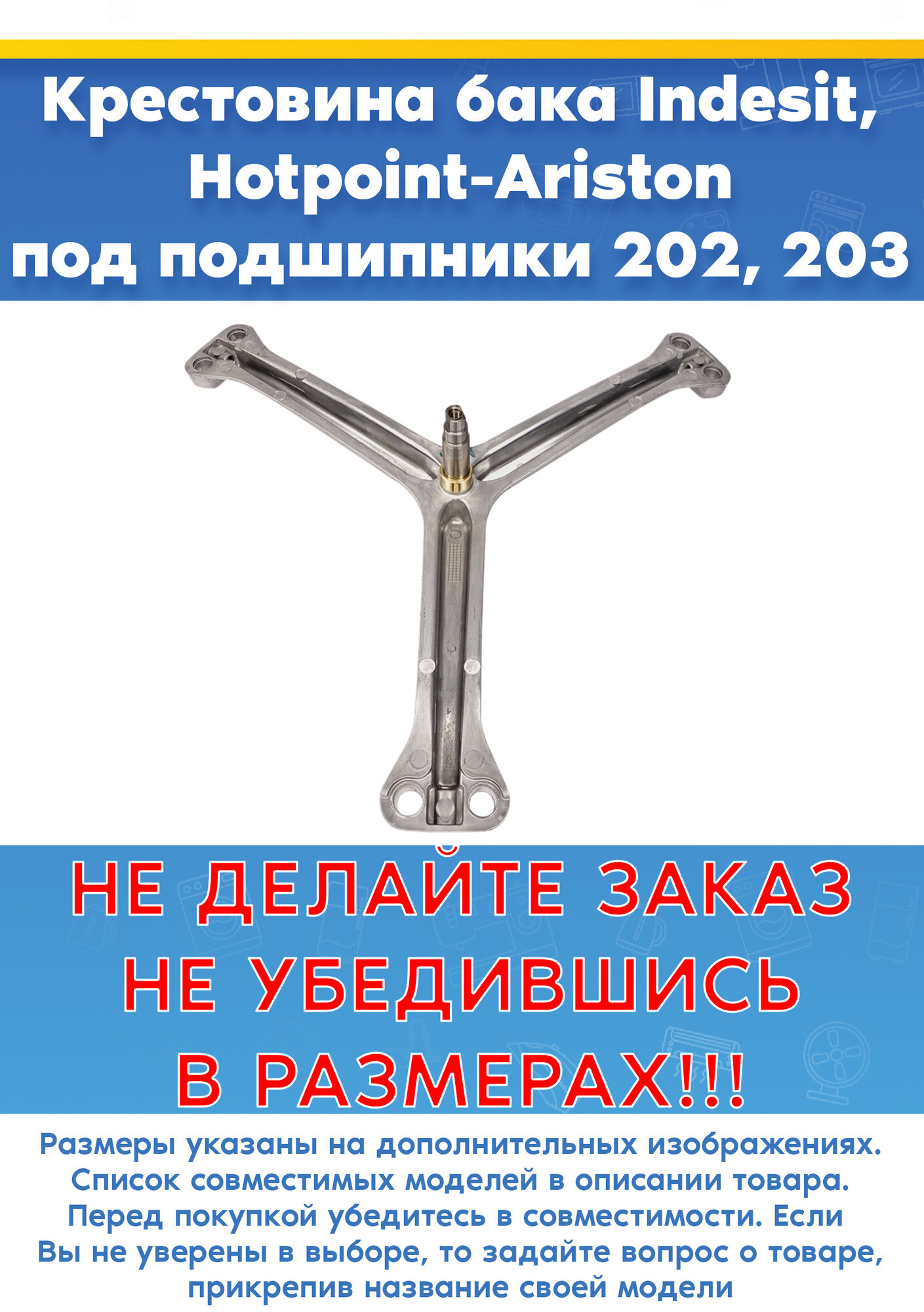 Крестовина бака Indesit, Hotpoint-Ariston под подшипники 202, 203

НЕ ДЕЛАЙТЕ ЗАКАЗ НЕ УБЕДИВШИСЬ В РАЗМЕРАХ!!!

Размеры указаны на дополнительных изображениях. Список совместимых моделей в описании товара. Перед покупкой убедитесь в совместимости. Если Вы не уверены в выборе, то задайте вопрос о товаре, прикрепив название своей модели